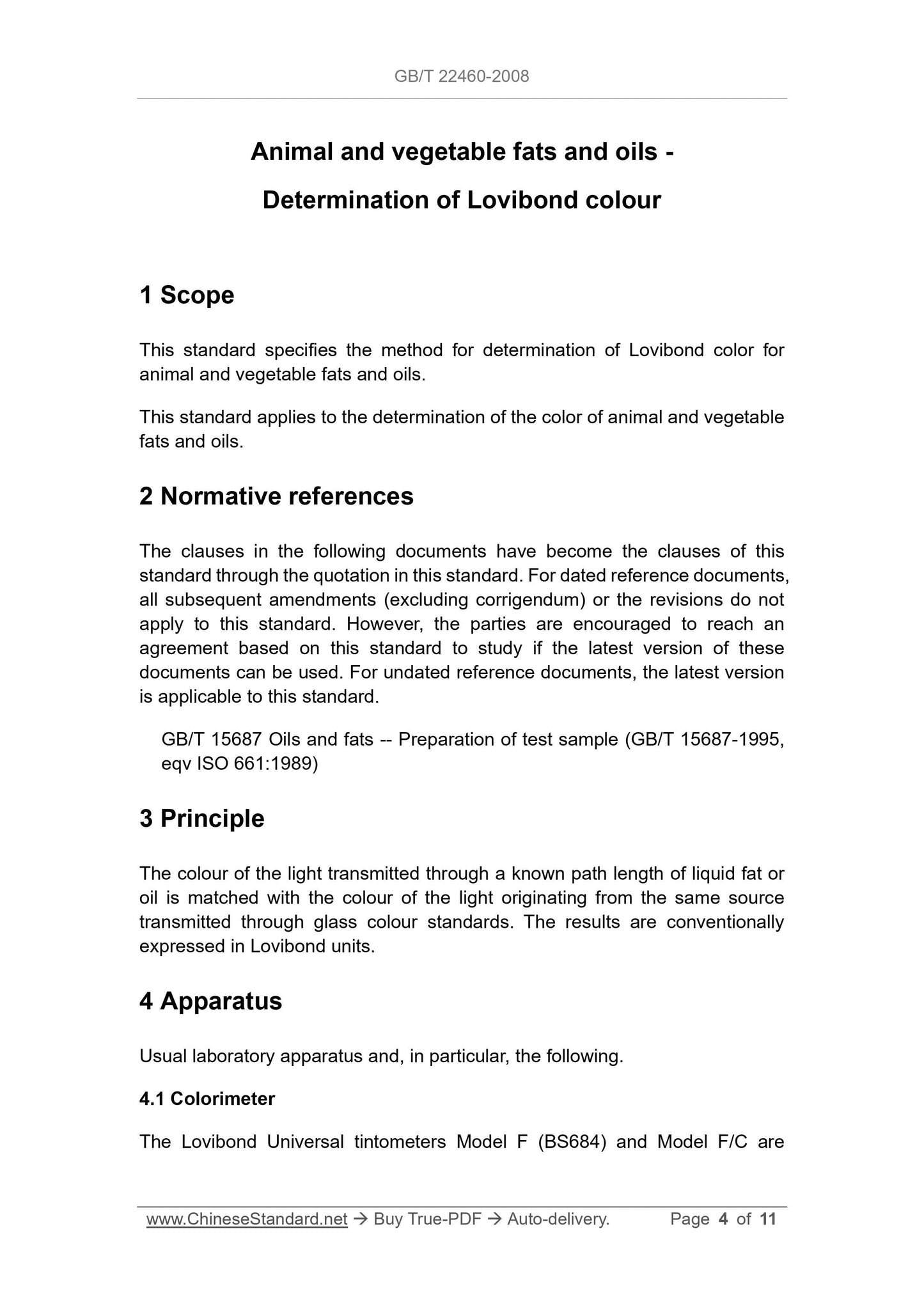 GB/T 22460-2008

Animal and vegetable fats and oils -

Determination of Lovibond colour

1 Scope

This standard specifies the method for determination of Lovibond color for animal and vegetable fats and oils.

This standard applies to the determination of the color of animal and vegetable fats and oils.

2 Normative references

The clauses in the following documents have become the clauses of this standard through the quotation in this standard. For dated reference documents, all subsequent amendments (excluding corrigendum) or the revisions do not apply to this standard. However, the parties are encouraged to reach an agreement based on this standard to study if the latest version of these documents can be used. For undated reference documents, the latest version is applicable to this standard.

GB/T 15687 Oils and fats -- Preparation of test sample (GB/T 15687-1995, eqv ISO 661:1989)

3 Principle

The colour of the light transmitted through a known path length of liquid fat or oil is matched with the colour of the light originating from the same source transmitted through glass colour standards. The results are conventionally expressed in Lovibond units.

4 Apparatus

Usual laboratory apparatus and, in particular, the following.

4.1 Colorimeter

The Lovibond Universal tintometers Model F (BS684) and Model F/C are

www.ChineseStandard.net → Buy True-PDF → Auto-delivery. Page 4 of 11